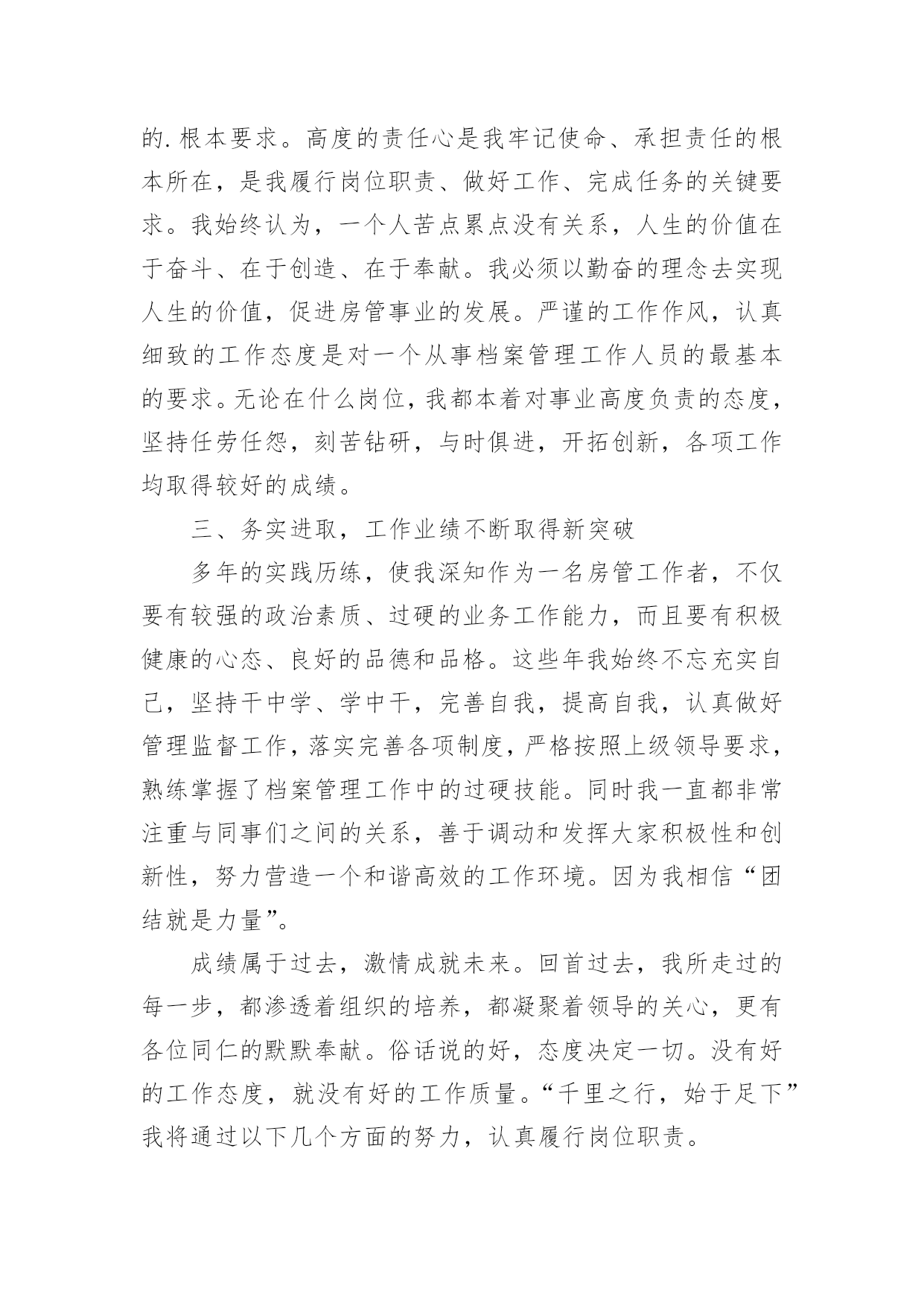 的.根本要求。高度的责任心是我牢记使命、承担责任的根本所在，是我履行岗位职责、做好工作、完成任务的关键要求。我始终认为，一个人苦点累点没有关系，人生的价值在于奋斗、在于创造、在于奉献。我必须以勤奋的理念去实现人生的价值，促进房管事业的发展。严谨的工作作风，认真细致的工作态度是对一个从事档案管理工作人员的最基本的要求。无论在什么岗位，我都本着对事业高度负责的态度，坚持任劳任怨，刻苦钻研，与时俱进，开拓创新，各项工作均取得较好的成绩。

三、务实进取，工作业绩不断取得新突破

多年的实践历练，使我深知作为一名房管工作者，不仅要有较强的政治素质、过硬的业务工作能力，而且要有积极健康的心态、良好的品德和品格。这些年我始终不忘充实自己，坚持干中学、学中干，完善自我，提高自我，认真做好管理监督工作，落实完善各项制度，严格按照上级领导要求，熟练掌握了档案管理工作中的过硬技能。同时我一直都非常注重与同事们之间的关系，善于调动和发挥大家积极性和创新性，努力营造一个和谐高效的工作环境。因为我相信“团结就是力量”。

成绩属于过去，激情成就未来。回首过去，我所走过的每一步，都渗透着组织的培养，都凝聚着领导的关心，更有各位同仁的默默奉献。俗话说的好，态度决定一切。没有好的工作态度，就没有好的工作质量。“千里之行，始于足下”我将通过以下几个方面的努力，认真履行岗位职责。